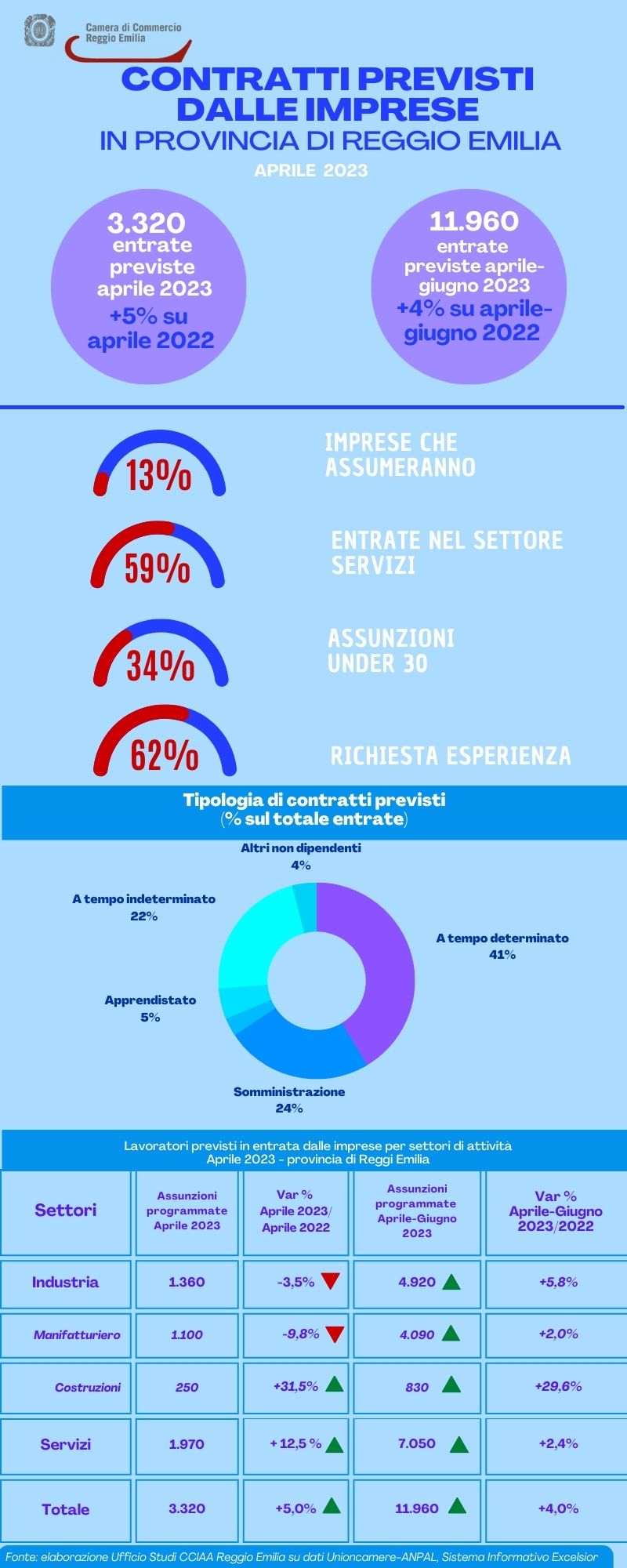 Camera di Commercio Reggio Emilia

CONTRATTI PREVISTI DALLE IMPRESE
IN PROVINCIA DI REGGIO EMILIA

APRILE 2023

3.320 entrate previste aprile 2023
+5% su aprile 2022

11.960 entrate previste aprile-giugno 2023
+4% su aprile-giugno 2022

13%
IMPRESE CHE ASSUMERANNO

59%
ENTRATE NEL SETTORE SERVIZI

34%
ASSUNZIONI UNDER 30

62%
RICHIESTA ESPERIENZA

Tipologia di contratti previsti
(% sul totale entrate)

Altri non dipendenti
4%

A tempo indeterminato
22%

A tempo determinato
41%

Apprendistato
5%

Somministrazione
24%

Lavoratori previsti in entrata dalle imprese per settori di attività
Aprile 2023 - provincia di Reggi Emilia

| Settori | Assunzioni programmate Aprile 2023 | Var % Aprile 2023/ Aprile 2022 | Assunzioni programmate Aprile-Giugno 2023 | Var % Aprile-Giugno 2023/2022 |
|---|---|---|---|---|
| Industria | 1.360 | -3,5% | 4.920 | +5,8% |
| Manifatturiero | 1.100 | -9,8% | 4.090 | +2,0% |
| Costruzioni | 250 | +31,5% | 830 | +29,6% |
| Servizi | 1.970 | + 12,5 % | 7.050 | +2,4% |
| Totale | 3.320 | +5,0% | 11.960 | +4,0% |

Fonte: elaborazione Ufficio Studi CCIAA Reggio Emilia su dati Unioncamere-ANPAL, Sistema Informativo Excelsior